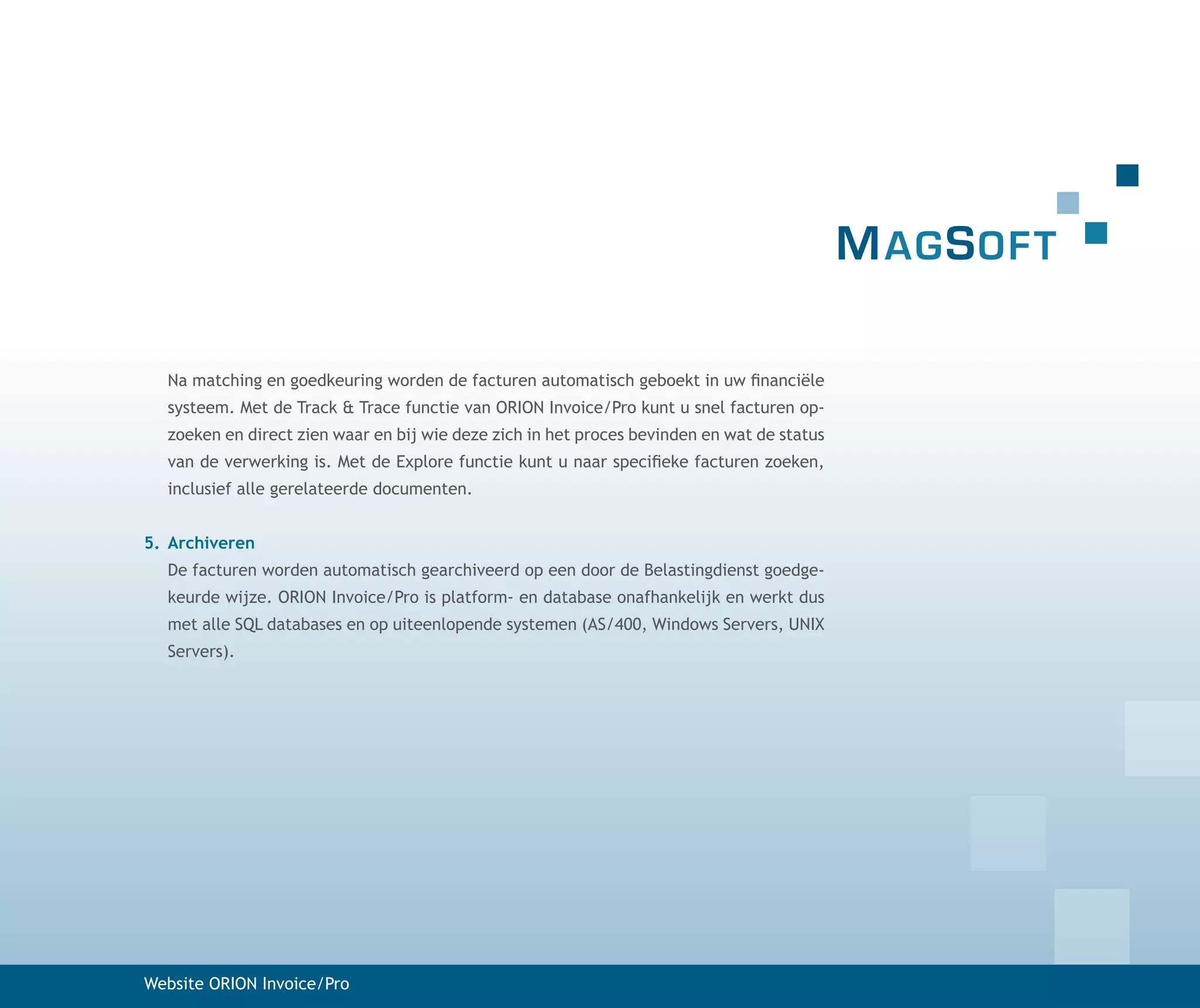 MAGSOFT

Na matching en goedkeuring worden de facturen automatisch geboekt in uw financiële systeem. Met de Track & Trace functie van ORION Invoice/Pro kunt u snel facturen opzoeken en direct zien waar en bij wie deze zich in het proces bevinden en wat de status van de verwerking is. Met de Explore functie kunt u naar specifieke facturen zoeken, inclusief alle gerelateerde documenten.

5. Archiveren
De facturen worden automatisch gearchiveerd op een door de Belastingdienst goedgekeurde wijze. ORION Invoice/Pro is platform- en database onafhankelijk en werkt dus met alle SQL databases en op uiteenlopende systemen (AS/400, Windows Servers, UNIX Servers).

Website ORION Invoice/Pro